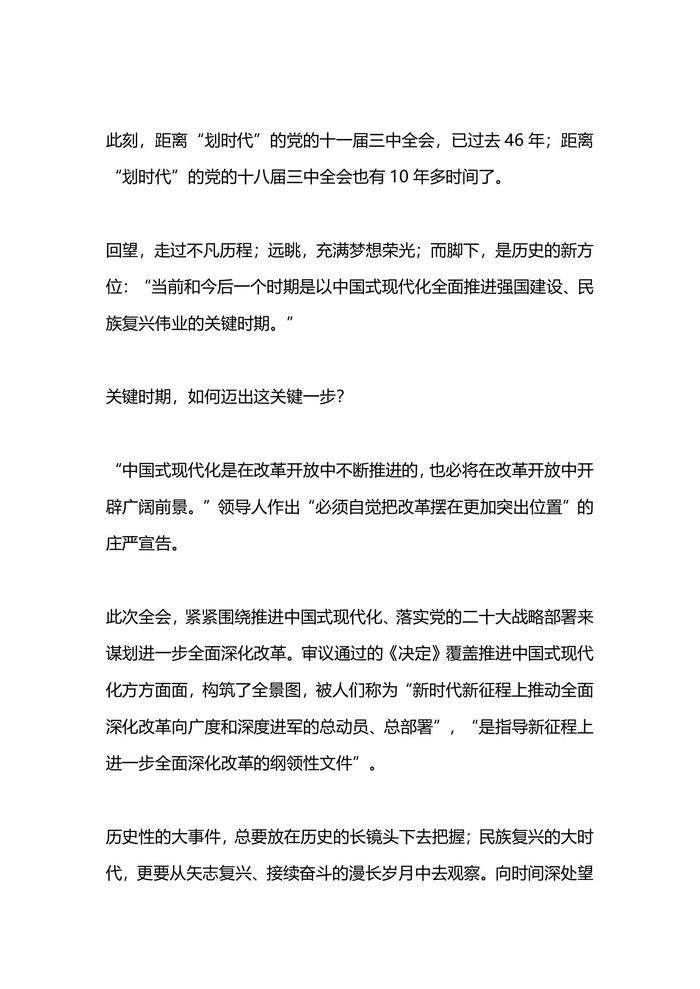 此刻，距离“划时代”的党的十一届三中全会，已过去 46 年；距离“划时代”的党的十八届三中全会也有 10 年多时间了。

回望，走过不凡历程；远眺，充满梦想荣光；而脚下，是历史的新方位：“当前和今后一个时期是以中国式现代化全面推进强国建设、民族复兴伟业的关键时期。”

关键时期，如何迈出这关键一步？

“中国式现代化是在改革开放中不断推进的，也必将在改革开放中开辟广阔前景。”领导人作出“必须自觉把改革摆在更加突出位置”的庄严宣告。

此次全会，紧紧围绕推进中国式现代化、落实党的二十大战略部署来谋划进一步全面深化改革。审议通过的《决定》覆盖推进中国式现代化方方面面，构筑了全景图，被人们称为“新时代新征程上推动全面深化改革向广度和深度进军的总动员、总部署”，“是指导新征程上进一步全面深化改革的纲领性文件”。

历史性的大事件，总要放在历史的长镜头下去把握；民族复兴的大时代，更要从矢志复兴、接续奋斗的漫长岁月中去观察。向时间深处望